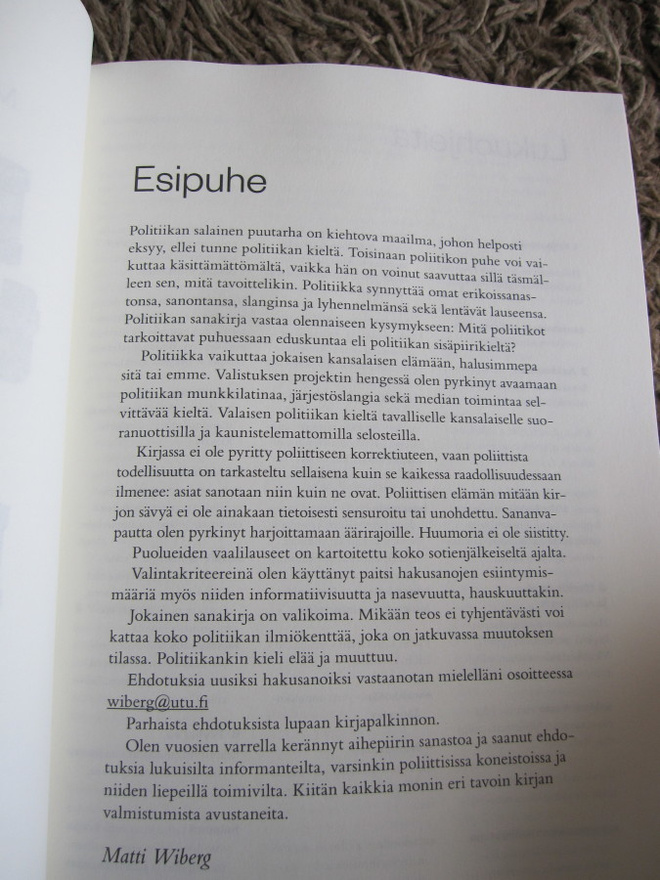 Esipuhe

Politiikan salainen puutarha on kiehtova maailma, johon helposti eksyy, ellei tunne politiikan kieltä. Toisinaan poliitikon puhe voi vaikuttaa käsittämättömältä, vaikka hän on voinut saavuttaa sillä täsmälleen sen, mitä tavoittelikin. Politiikka synnyttää omat erikoissanastonsa, sanontansa, slanginsa ja lyhennelmänsä sekä lentävät lauseensa. Politiikan sanakirja vastaa olennaiseen kysymykseen: Mitä poliitikot tarkoittavat puhuessaan eduskuntaa eli politiikan sisäpiirikieltä?

Politiikka vaikuttaa jokaisen kansalaisen elämään, halusimmepa sitä tai emme. Valistuksen projektin hengessä olen pyrkinyt avaamaan politiikan munkkilatinaa, järjestöslangia sekä median toimintaa selvittävää kieltä. Valaisen politiikan kieltä tavalliselle kansalaiselle suoranuottisilla ja kaunistelemattomilla selosteilla.

Kirjassa ei ole pyritty poliittiseen korrektiuteen, vaan poliittista todellisuutta on tarkasteltu sellaisena kuin se kaikessa raadollisuudessaan ilmenee: asiat sanotaan niin kuin ne ovat. Poliittisen elämän mitään kirjon sävyä ei ole ainakaan tietoisesti sensuroitu tai unohdettu. Sananvapautta olen pyrkinyt harjoittamaan äärirajoille. Huumoria ei ole siistitty.

Puolueiden vaalilauseet on kartoitettu koko sotienjälkeiseltä ajalta.

Valintakriteereinä olen käyttänyt paitsi hakusanojen esiintymismääriä myös niiden informatiivisuutta ja nasevuutta, hauskuuttakin.

Jokainen sanakirja on valikoima. Mikään teos ei tyhjentävästi voi kattaa koko politiikan ilmiökenttää, joka on jatkuvassa muutoksen tilassa. Politiikankin kieli elää ja muuttuu.

Ehdotuksia uusiksi hakusanoiksi vastaanotan mielelläni osoitteessa wiberg@utu.fi

Parhaista ehdotuksista lupaan kirjapalkinnon.

Olen vuosien varrella kerännyt aihepiirin sanastoa ja saanut ehdotuksia lukuisilta informanteilta, varsinkin poliittisissa koneistoissa ja niiden liepeillä toimivilta. Kiitän kaikkia monin eri tavoin kirjan valmistumista avustaneita.

Matti Wiberg